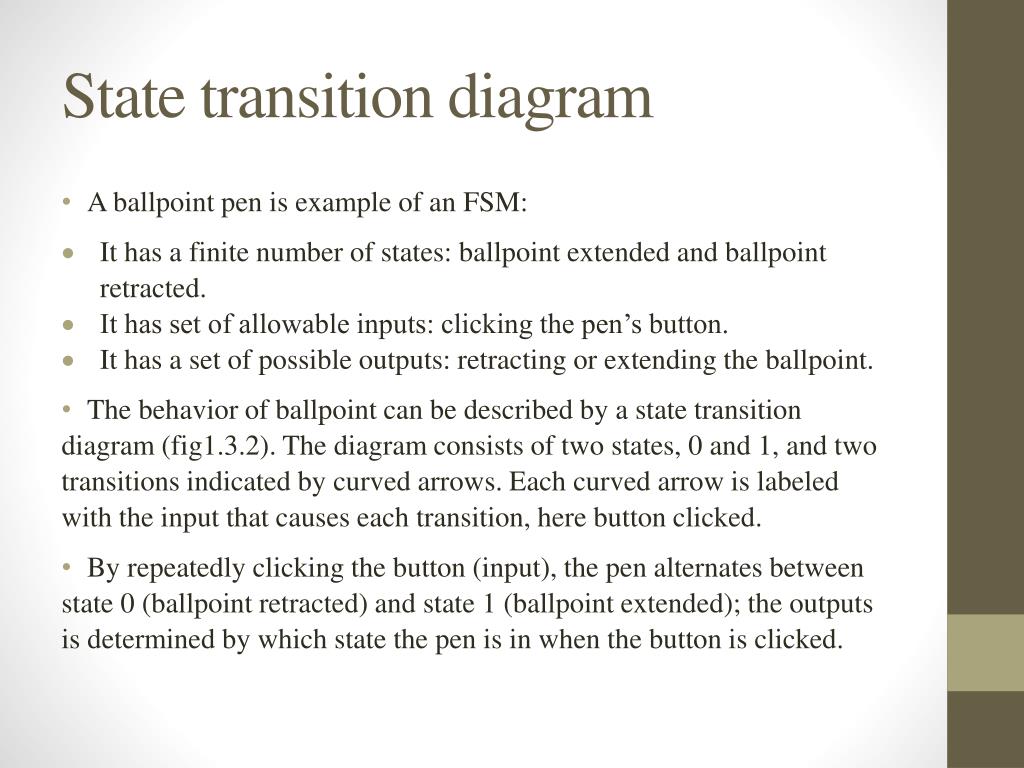 State transition diagram

• A ballpoint pen is example of an FSM:

• It has a finite number of states: ballpoint extended and ballpoint retracted.
• It has set of allowable inputs: clicking the pen’s button.
• It has a set of possible outputs: retracting or extending the ballpoint.

• The behavior of ballpoint can be described by a state transition diagram (fig1.3.2). The diagram consists of two states, 0 and 1, and two transitions indicated by curved arrows. Each curved arrow is labeled with the input that causes each transition, here button clicked.

• By repeatedly clicking the button (input), the pen alternates between state 0 (ballpoint retracted) and state 1 (ballpoint extended); the outputs is determined by which state the pen is in when the button is clicked.